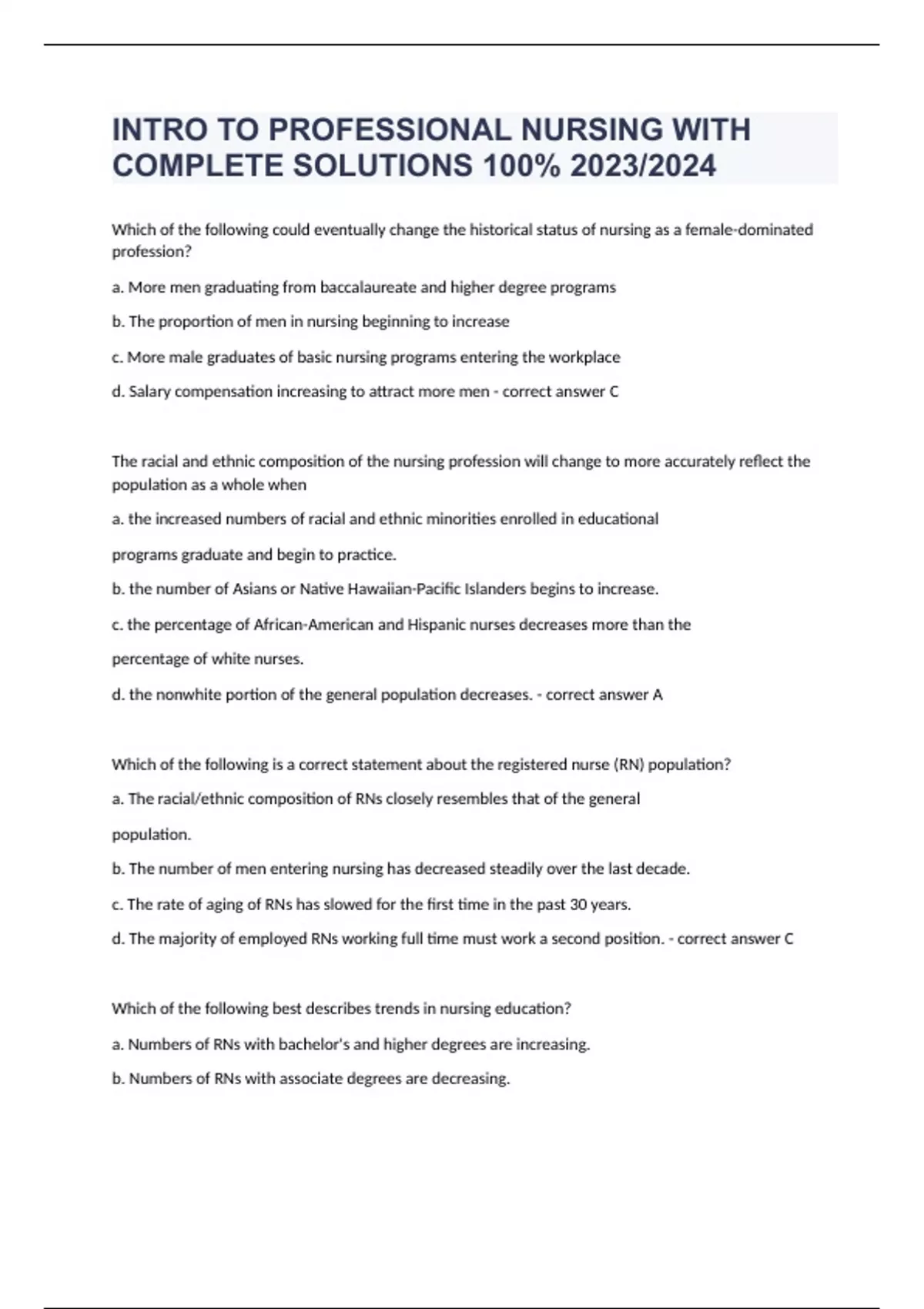 INTRO TO PROFESSIONAL NURSING WITH COMPLETE SOLUTIONS 100% 2023/2024

Which of the following could eventually change the historical status of nursing as a female-dominated profession?

a. More men graduating from baccalaureate and higher degree programs

b. The proportion of men in nursing beginning to increase

c. More male graduates of basic nursing programs entering the workplace

d. Salary compensation increasing to attract more men - correct answer C

The racial and ethnic composition of the nursing profession will change to more accurately reflect the population as a whole when

a. the increased numbers of racial and ethnic minorities enrolled in educational

programs graduate and begin to practice.

b. the number of Asians or Native Hawaiian-Pacific Islanders begins to increase.

c. the percentage of African-American and Hispanic nurses decreases more than the

percentage of white nurses.

d. the nonwhite portion of the general population decreases. - correct answer A

Which of the following is a correct statement about the registered nurse (RN) population?

a. The racial/ethnic composition of RNs closely resembles that of the general

population.

b. The number of men entering nursing has decreased steadily over the last decade.

c. The rate of aging of RNs has slowed for the first time in the past 30 years.

d. The majority of employed RNs working full time must work a second position. - correct answer C

Which of the following best describes trends in nursing education?

a. Numbers of RNs with bachelor's and higher degrees are increasing.

b. Numbers of RNs with associate degrees are decreasing.